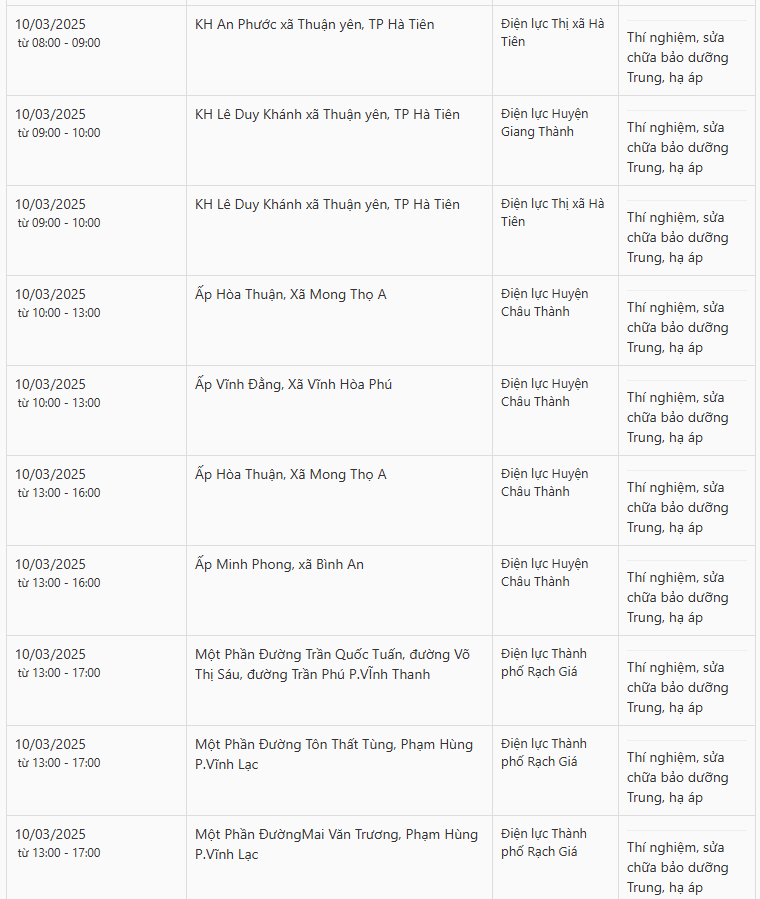 | | | | |
|---|---|---|---|
| 10/03/2025 từ 08:00 - 09:00 | KH An Phước xã Thuận yên, TP Hà Tiên | Điện lực Thị xã Hà Tiên | Thí nghiệm, sửa chữa bảo dưỡng Trung, hạ áp |
| 10/03/2025 từ 09:00 - 10:00 | KH Lê Duy Khánh xã Thuận yên, TP Hà Tiên | Điện lực Huyện Giang Thành | Thí nghiệm, sửa chữa bảo dưỡng Trung, hạ áp |
| 10/03/2025 từ 09:00 - 10:00 | KH Lê Duy Khánh xã Thuận yên, TP Hà Tiên | Điện lực Thị xã Hà Tiên | Thí nghiệm, sửa chữa bảo dưỡng Trung, hạ áp |
| 10/03/2025 từ 10:00 - 13:00 | Ấp Hòa Thuận, Xã Mong Thọ A | Điện lực Huyện Châu Thành | Thí nghiệm, sửa chữa bảo dưỡng Trung, hạ áp |
| 10/03/2025 từ 10:00 - 13:00 | Ấp Vĩnh Đằng, Xã Vĩnh Hòa Phú | Điện lực Huyện Châu Thành | Thí nghiệm, sửa chữa bảo dưỡng Trung, hạ áp |
| 10/03/2025 từ 13:00 - 16:00 | Ấp Hòa Thuận, Xã Mong Thọ A | Điện lực Huyện Châu Thành | Thí nghiệm, sửa chữa bảo dưỡng Trung, hạ áp |
| 10/03/2025 từ 13:00 - 16:00 | Ấp Minh Phong, xã Bình An | Điện lực Huyện Châu Thành | Thí nghiệm, sửa chữa bảo dưỡng Trung, hạ áp |
| 10/03/2025 từ 13:00 - 17:00 | Một Phần Đường Trần Quốc Tuấn, đường Võ Thị Sáu, đường Trần Phú P.Vĩnh Thanh | Điện lực Thành phố Rạch Giá | Thí nghiệm, sửa chữa bảo dưỡng Trung, hạ áp |
| 10/03/2025 từ 13:00 - 17:00 | Một Phần Đường Tôn Thất Tùng, Phạm Hùng P.Vĩnh Lạc | Điện lực Thành phố Rạch Giá | Thí nghiệm, sửa chữa bảo dưỡng Trung, hạ áp |
| 10/03/2025 từ 13:00 - 17:00 | Một Phần ĐườngMai Văn Trương, Phạm Hùng P.Vĩnh Lạc | Điện lực Thành phố Rạch Giá | Thí nghiệm, sửa chữa bảo dưỡng Trung, hạ áp |